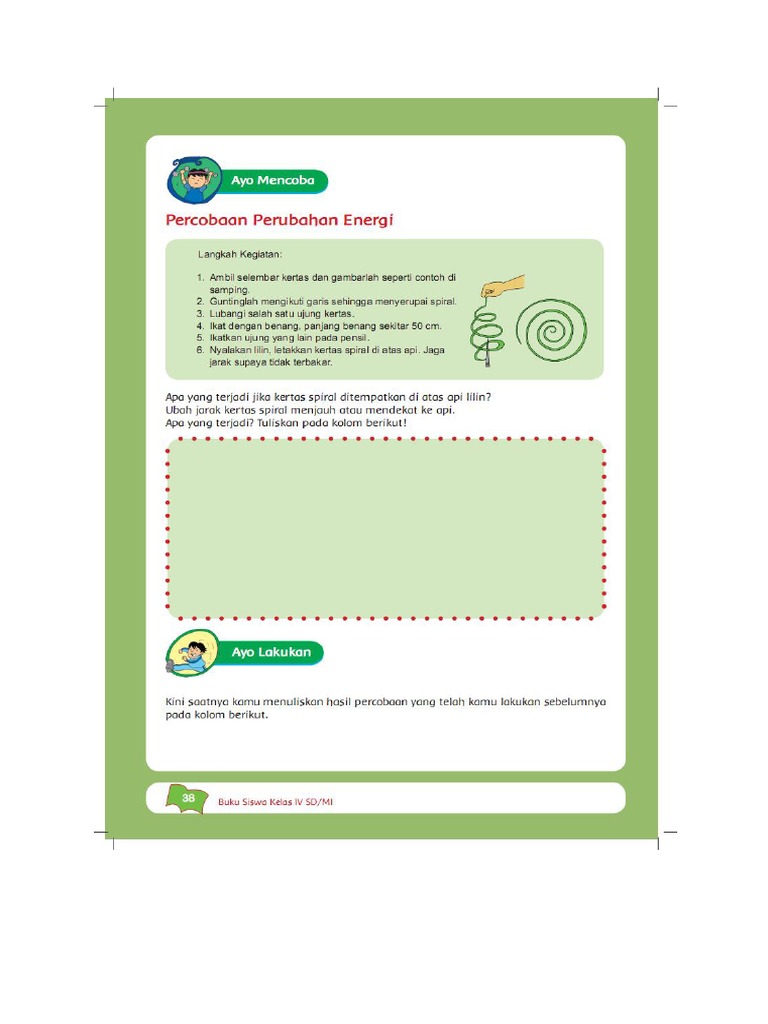 Ayo Mencoba

Percobaan Perubahan Energi

Langkah Kegiatan:

1. Ambil selembar kertas dan gambarlah seperti contoh di samping.
2. Guntinglah mengikuti garis sehingga menyerupai spiral.
3. Lubangi salah satu ujung kertas.
4. Ikat dengan benang, panjang benang sekitar 50 cm.
5. Ikatkan ujung yang lain pada pensil.
6. Nyalakan lilin, letakkan kertas spiral di atas api. Jaga jarak supaya tidak terbakar.

Apa yang terjadi jika kertas spiral ditempatkan di atas api lilin?
Ubah jarak kertas spiral menjauh atau mendekat ke api.
Apa yang terjadi? Tuliskan pada kolom berikut!

Ayo Lakukan

Kini saatnya kamu menuliskan hasil percobaan yang telah kamu lakukan sebelumnya pada kolom berikut.

38 Buku Siswa Kelas IV SD/MI